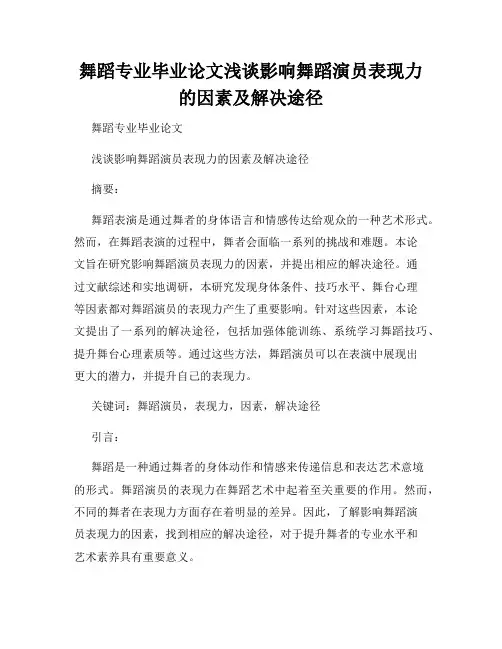 舞蹈专业毕业论文浅谈影响舞蹈演员表现力的因素及解决途径

舞蹈专业毕业论文

浅谈影响舞蹈演员表现力的因素及解决途径

摘要：

舞蹈表演是通过舞者的身体语言和情感传达给观众的一种艺术形式。然而，在舞蹈表演的过程中，舞者会面临一系列的挑战和难题。本论文旨在研究影响舞蹈演员表现力的因素，并提出相应的解决途径。通过文献综述和实地调研，本研究发现身体条件、技巧水平、舞台心理等因素都对舞蹈演员的表现力产生了重要影响。针对这些因素，本论文提出了一系列的解决途径，包括加强体能训练、系统学习舞蹈技巧、提升舞台心理素质等。通过这些方法，舞蹈演员可以在表演中展现出更大的潜力，并提升自己的表现力。

关键词：舞蹈演员，表现力，因素，解决途径

引言：

舞蹈是一种通过舞者的身体动作和情感来传递信息和表达艺术意境的形式。舞蹈演员的表现力在舞蹈艺术中起着至关重要的作用。然而，不同的舞者在表现力方面存在着明显的差异。因此，了解影响舞蹈演员表现力的因素，找到相应的解决途径，对于提升舞者的专业水平和艺术素养具有重要意义。